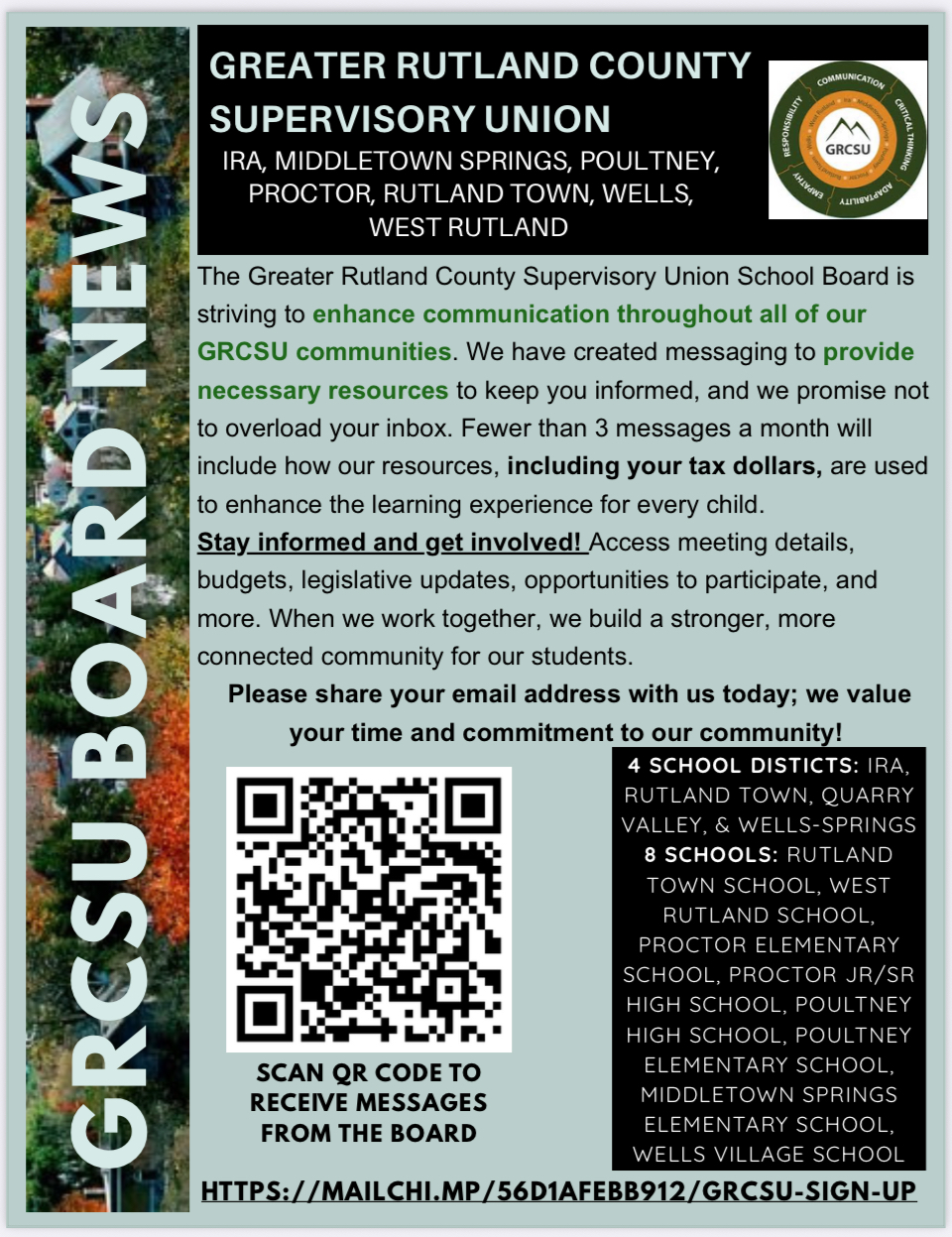 GRCSU BOARD NEWS

GREATER RUTLAND COUNTY SUPERVISORY UNION
IRA, MIDDLETOWN SPRINGS, POULTNEY, PROCTOR, RUTLAND TOWN, WELLS, WEST RUTLAND

COMMUNICATION CRITICAL THINKING ADAPTABILITY EMPATHY RESPONSIBILITY GRCSU

The Greater Rutland County Supervisory Union School Board is striving to enhance communication throughout all of our GRCSU communities. We have created messaging to provide necessary resources to keep you informed, and we promise not to overload your inbox. Fewer than 3 messages a month will include how our resources, including your tax dollars, are used to enhance the learning experience for every child.

Stay informed and get involved! Access meeting details, budgets, legislative updates, opportunities to participate, and more. When we work together, we build a stronger, more connected community for our students.

Please share your email address with us today; we value your time and commitment to our community!

SCAN QR CODE TO RECEIVE MESSAGES FROM THE BOARD

4 SCHOOL DISTICTS: IRA, RUTLAND TOWN, QUARRY VALLEY, & WELLS-SPRINGS
8 SCHOOLS: RUTLAND TOWN SCHOOL, WEST RUTLAND SCHOOL, PROCTOR ELEMENTARY SCHOOL, PROCTOR JR/SR HIGH SCHOOL, POULTNEY HIGH SCHOOL, POULTNEY ELEMENTARY SCHOOL, MIDDLETOWN SPRINGS ELEMENTARY SCHOOL, WELLS VILLAGE SCHOOL

HTTPS://MAILCHI.MP/56D1AFEBB912/GRCSU-SIGN-UP